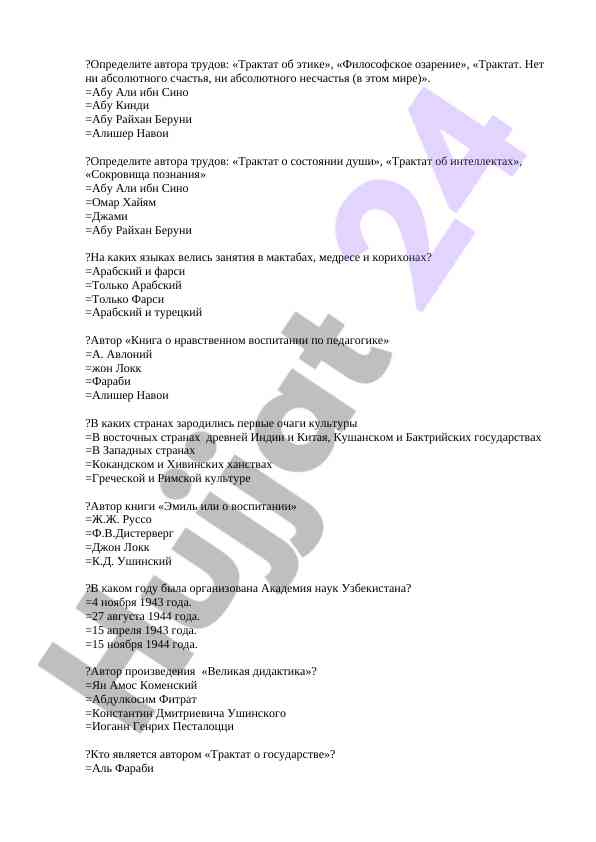 ?Определите автора трудов: «Трактат об этике», «Философское озарение», «Трактат. Нет ни абсолютного счастья, ни абсолютного несчастья (в этом мире)».
=Абу Али ибн Сино
=Абу Кинди
=Абу Райхан Беруни
=Алишер Навои

?Определите автора трудов: «Трактат о состоянии души», «Трактат об интеллектах», «Сокровища познания»
=Абу Али ибн Сино
=Омар Хайям
=Джами
=Абу Райхан Беруни

?На каких языках велись занятия в мактабах, медресе и корихонах?
=Арабский и фарси
=Только Арабский
=Только Фарси
=Арабский и турецкий

?Автор «Книга о нравственном воспитании по педагогике»
=А. Авлоний
=жон Локк
=Фараби
=Алишер Навои

?В каких странах зародились первые очаги культуры
=В восточных странах древней Индии и Китая, Кушанском и Бактрийских государствах
=В Западных странах
=Кокандском и Хивинских ханствах
=Греческой и Римской культуре

?Автор книги «Эмиль или о воспитании»
=Ж.Ж. Руссо
=Ф.В.Дистерверг
=Джон Локк
=К.Д. Ушинский

?В каком году была организована Академия наук Узбекистана?
=4 ноября 1943 года.
=27 августа 1944 года.
=15 апреля 1943 года.
=15 ноября 1944 года.

?Автор произведения «Великая дидактика»?
=Ян Амос Коменский
=Абдулкосим Фитрат
=Константин Дмитриевича Ушинского
=Иоганн Генрих Песталоцци

?Кто является автором «Трактат о государстве»?
=Аль Фараби

Hujjat 24